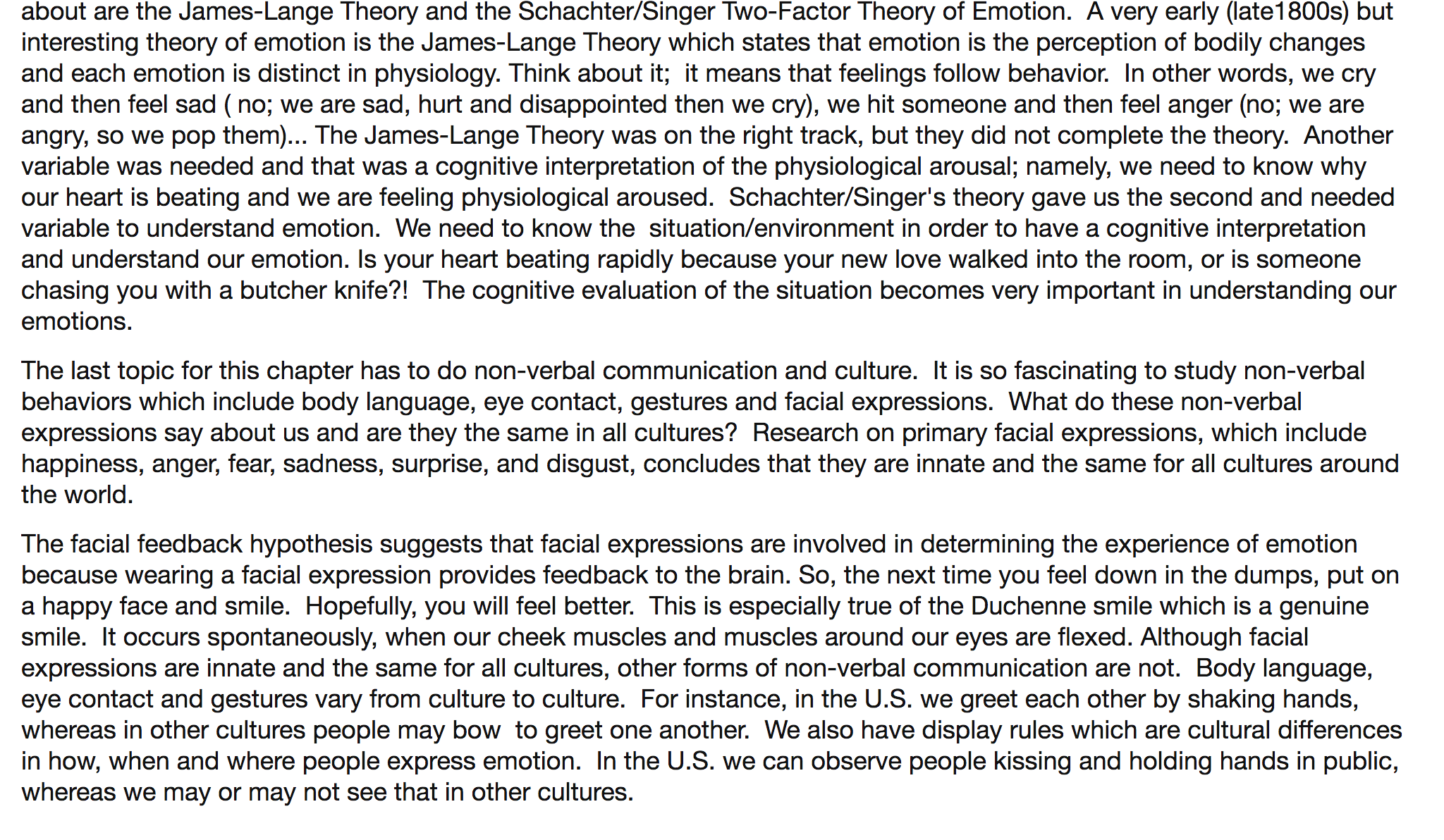 about are the James-Lange Theory and the Schachter/Singer Two-Factor Theory of Emotion. A very early (late1800s) but interesting theory of emotion is the James-Lange Theory which states that emotion is the perception of bodily changes and each emotion is distinct in physiology. Think about it; it means that feelings follow behavior. In other words, we cry and then feel sad ( no; we are sad, hurt and disappointed then we cry), we hit someone and then feel anger (no; we are angry, so we pop them)... The James-Lange Theory was on the right track, but they did not complete the theory. Another variable was needed and that was a cognitive interpretation of the physiological arousal; namely, we need to know why our heart is beating and we are feeling physiological aroused. Schachter/Singer's theory gave us the second and needed variable to understand emotion. We need to know the situation/environment in order to have a cognitive interpretation and understand our emotion. Is your heart beating rapidly because your new love walked into the room, or is someone chasing you with a butcher knife?! The cognitive evaluation of the situation becomes very important in understanding our emotions.

The last topic for this chapter has to do non-verbal communication and culture. It is so fascinating to study non-verbal behaviors which include body language, eye contact, gestures and facial expressions. What do these non-verbal expressions say about us and are they the same in all cultures? Research on primary facial expressions, which include happiness, anger, fear, sadness, surprise, and disgust, concludes that they are innate and the same for all cultures around the world.

The facial feedback hypothesis suggests that facial expressions are involved in determining the experience of emotion because wearing a facial expression provides feedback to the brain. So, the next time you feel down in the dumps, put on a happy face and smile. Hopefully, you will feel better. This is especially true of the Duchenne smile which is a genuine smile. It occurs spontaneously, when our cheek muscles and muscles around our eyes are flexed. Although facial expressions are innate and the same for all cultures, other forms of non-verbal communication are not. Body language, eye contact and gestures vary from culture to culture. For instance, in the U.S. we greet each other by shaking hands, whereas in other cultures people may bow to greet one another. We also have display rules which are cultural differences in how, when and where people express emotion. In the U.S. we can observe people kissing and holding hands in public, whereas we may or may not see that in other cultures.